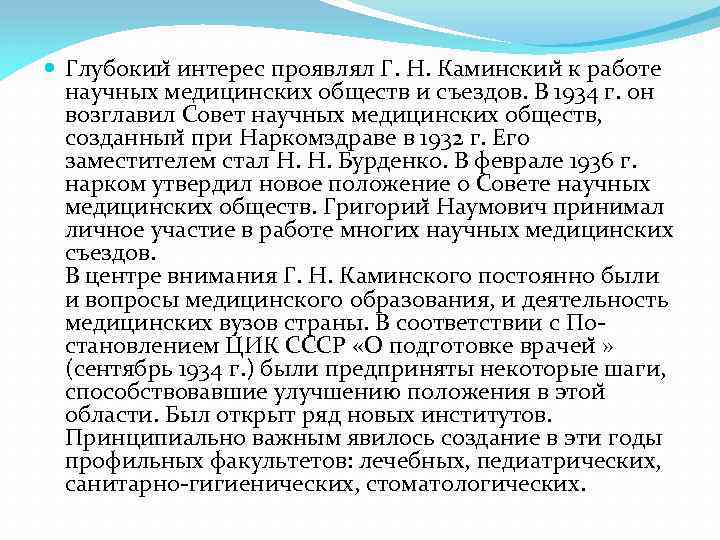 Глубокий интерес проявлял Г. Н. Каминский к работе научных медицинских обществ и съездов. В 1934 г. он возглавил Совет научных медицинских обществ, созданный при Наркомздраве в 1932 г. Его заместителем стал Н. Н. Бурденко. В феврале 1936 г. нарком утвердил новое положение о Совете научных медицинских обществ. Григорий Наумович принимал личное участие в работе многих научных медицинских съездов.
В центре внимания Г. Н. Каминского постоянно были и вопросы медицинского образования, и деятельность медицинских вузов страны. В соответствии с Постановлением ЦИК СССР «О подготовке врачей » (сентябрь 1934 г.) были предприняты некоторые шаги, способствовавшие улучшению положения в этой области. Был открыт ряд новых институтов. Принципиально важным явилось создание в эти годы профильных факультетов: лечебных, педиатрических, санитарно-гигиенических, стоматологических.